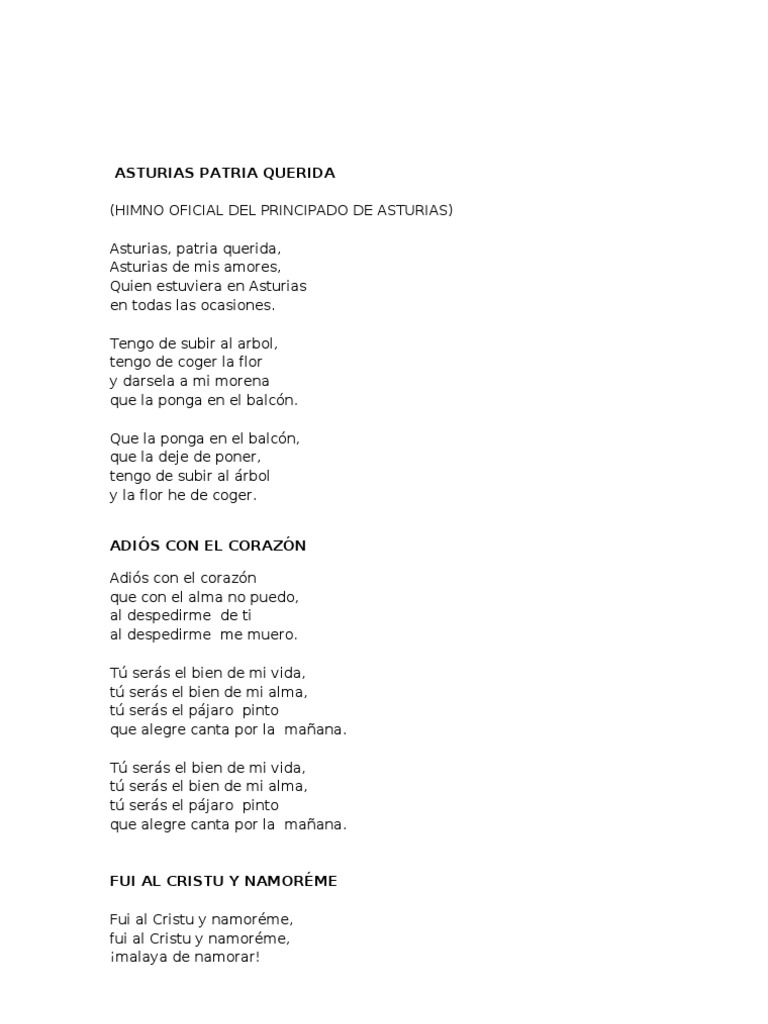 ASTURIAS PATRIA QUERIDA

(HIMNO OFICIAL DEL PRINCIPADO DE ASTURIAS)

Asturias, patria querida,
Asturias de mis amores,
Quien estuviera en Asturias
en todas las ocasiones.

Tengo de subir al arbol,
tengo de coger la flor
y darsela a mi morena
que la ponga en el balcón.

Que la ponga en el balcón,
que la deje de poner,
tengo de subir al árbol
y la flor he de coger.

ADIÓS CON EL CORAZÓN

Adiós con el corazón
que con el alma no puedo,
al despedirme de ti
al despedirme me muero.

Tú serás el bien de mi vida,
tú serás el bien de mi alma,
tú serás el pájaro pinto
que alegre canta por la mañana.

Tú serás el bien de mi vida,
tú serás el bien de mi alma,
tú serás el pájaro pinto
que alegre canta por la mañana.

FUI AL CRISTU Y NAMORÉME

Fui al Cristu y namoréme,
fui al Cristu y namoréme,
¡malaya de namorar!